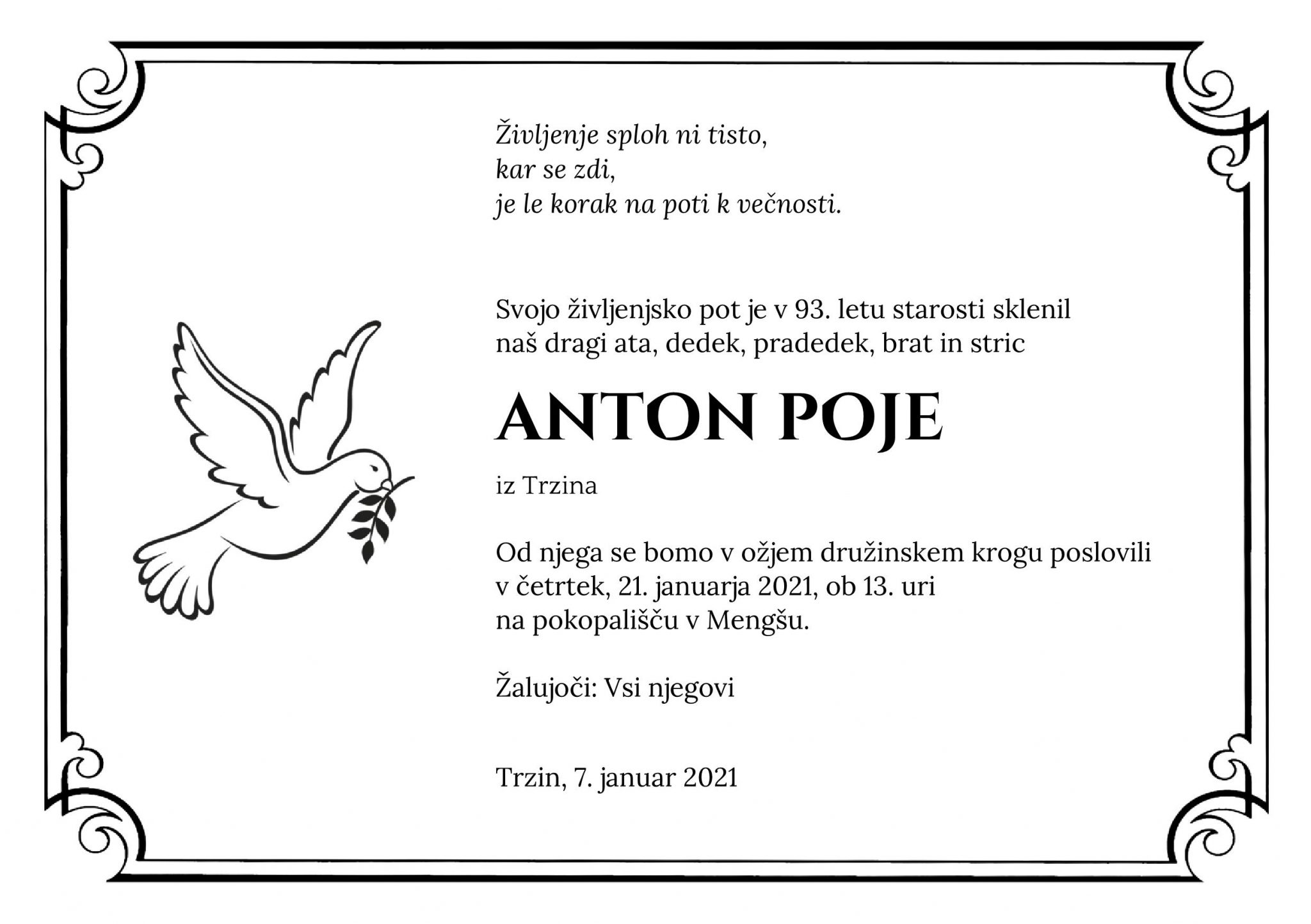 Življenje sploh ni tisto,
kar se zdi,
je le korak na poti k večnosti.

Svojo življenjsko pot je v 93. letu starosti sklenil
naš dragi ata, dedek, pradedek, brat in stric

ANTON POJE

iz Trzina

Od njega se bomo v ožjem družinskem krogu poslovili
v četrtek, 21. januarja 2021, ob 13. uri
na pokopališču v Mengšu.

Žalujoči: Vsi njegovi

Trzin, 7. januar 2021